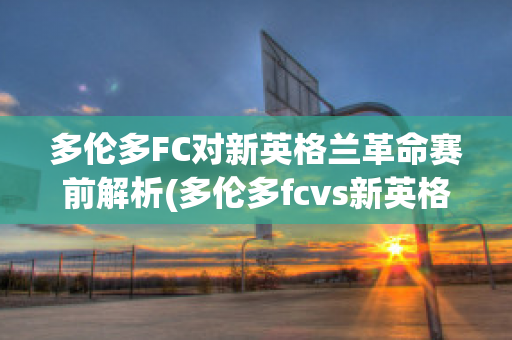 多伦多FC对新英格兰革命赛前解析(多伦多fcvs新英格